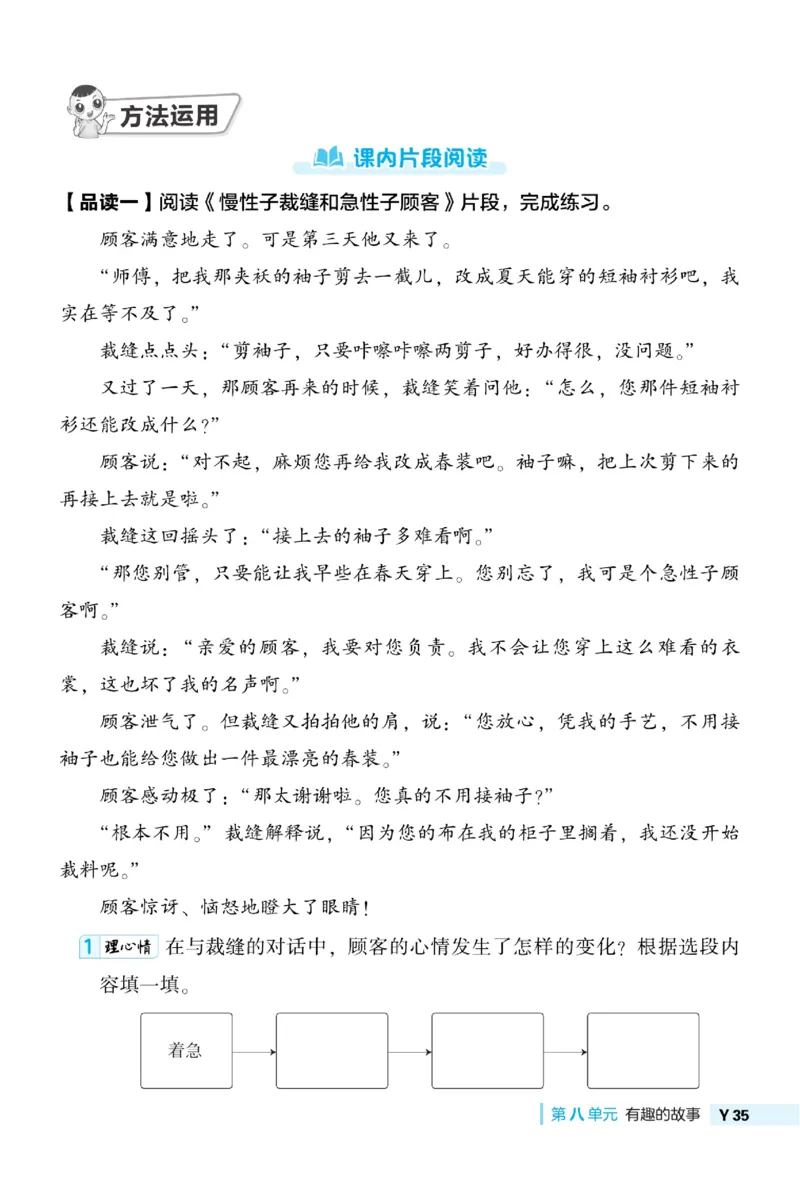 方法运用

课内片段阅读

【品读一】阅读《慢性子裁缝和急性子顾客》片段，完成练习。

顾客满意地走了。可是第三天他又来了。

“师傅，把我那夹袄的袖子剪去一截儿，改成夏天能穿的短袖衬衫吧，我实在等不及了。”

裁缝点点头：“剪袖子，只要咔嚓咔嚓两剪子，好办得很，没问题。”

又过了一天，那顾客再来的时候，裁缝笑着问他：“怎么，您那件短袖衬衫还能改成什么？”

顾客说：“对不起，麻烦您再给我改成春装吧。袖子嘛，把上次剪下来的再接上去就是啦。”

裁缝这回摇头了：“接上去的袖子多难看啊。”

“那您别管，只要能让我早些在春天穿上。您别忘了，我可是个急性子顾客啊。”

裁缝说：“亲爱的顾客，我要对您负责。我不会让您穿上这么难看的衣裳，这也坏了我的名声啊。”

顾客泄气了。但裁缝又拍拍他的肩，说：“您放心，凭我的手艺，不用接袖子也能给您做出一件最漂亮的春装。”

顾客感动极了：“那太谢谢啦。您真的不用接袖子？”

“根本不用。”裁缝解释说，“因为您的布在我的柜子里搁着，我还没开始裁料呢。”

顾客惊讶、恼怒地瞪大了眼睛！

1 理心情 在与裁缝的对话中，顾客的心情发生了怎样的变化？根据选段内容填一填。

着急

第八单元 有趣的故事 Y 35